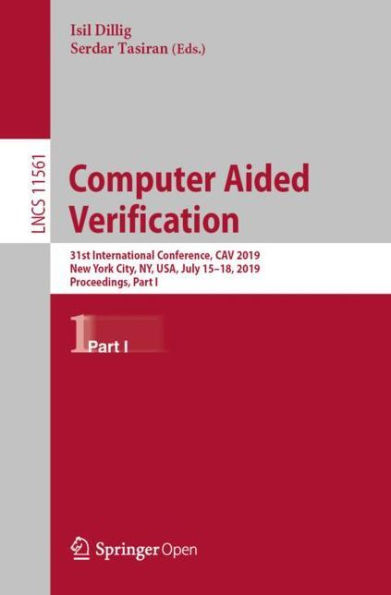 Isil Dillig
Serdar Tasiran (Eds.)

LNCS 11561

Computer Aided Verification

31st International Conference, CAV 2019
New York City, NY, USA, July 15–18, 2019
Proceedings, Part I

1 Part I

Springer Open